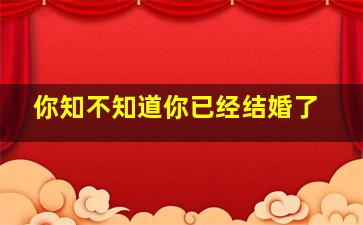 你知不知道你已经结婚了